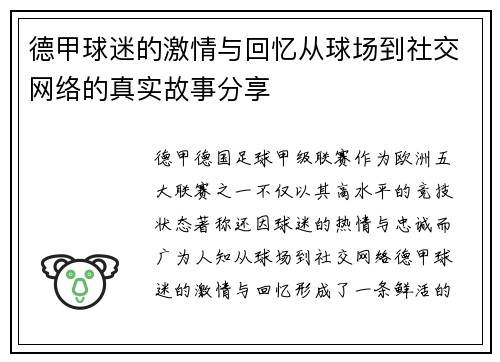 德甲球迷的激情与回忆从球场到社交网络的真实故事分享

德甲德国足球甲级联赛作为欧洲五大联赛之一不仅以其高水平的竞技状态著称还因球迷的热情与忠诚而广为人知从球场到社交网络德甲球迷的激情与回忆形成了一条鲜活的